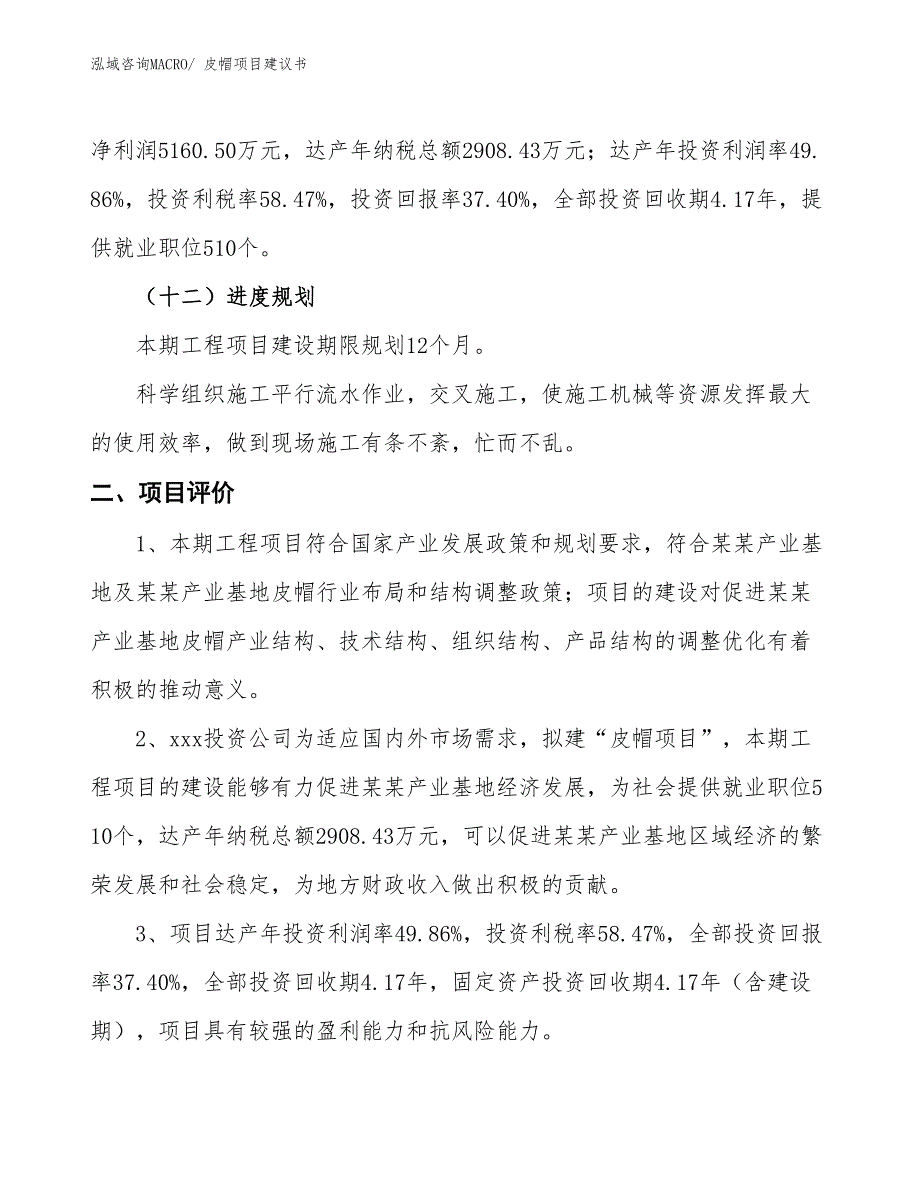 泓域咨询MACRO/ 皮帽项目建议书

净利润5160.50万元，达产年纳税总额2908.43万元；达产年投资利润率49.86%，投资利税率58.47%，投资回报率37.40%，全部投资回收期4.17年，提供就业职位510个。

（十二）进度规划

本期工程项目建设期限规划12个月。

科学组织施工平行流水作业，交叉施工，使施工机械等资源发挥最大的使用效率，做到现场施工有条不紊，忙而不乱。

二、项目评价

1、本期工程项目符合国家产业发展政策和规划要求，符合某某产业基地及某某产业基地皮帽行业布局和结构调整政策；项目的建设对促进某某产业基地皮帽产业结构、技术结构、组织结构、产品结构的调整优化有着积极的推动意义。

2、xxx投资公司为适应国内外市场需求，拟建“皮帽项目”，本期工程项目的建设能够有力促进某某产业基地经济发展，为社会提供就业职位510个，达产年纳税总额2908.43万元，可以促进某某产业基地区域经济的繁荣发展和社会稳定，为地方财政收入做出积极的贡献。

3、项目达产年投资利润率49.86%，投资利税率58.47%，全部投资回报率37.40%，全部投资回收期4.17年，固定资产投资回收期4.17年（含建设期），项目具有较强的盈利能力和抗风险能力。